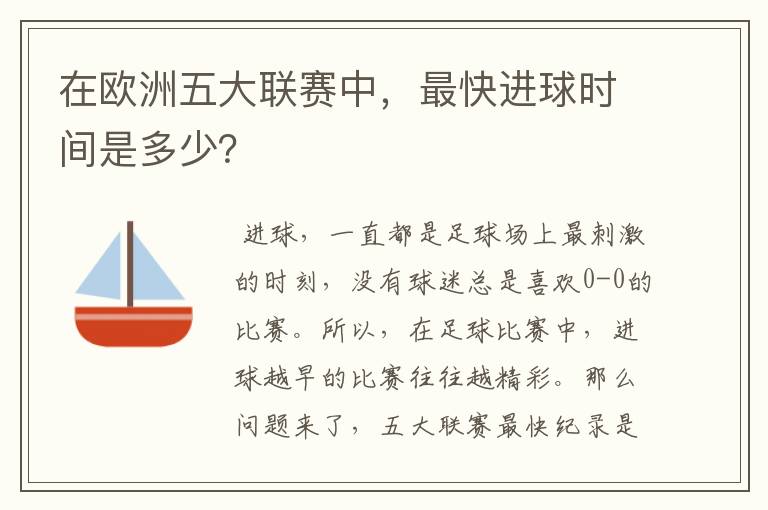 在欧洲五大联赛中，最快进球时间是多少?

进球，一直都是足球场上最刺激的时刻，没有球迷总是喜欢0-0的比赛。所以，在足球比赛中，进球越早的比赛往往越精彩。那么问题来了，五大联赛最快纪录是